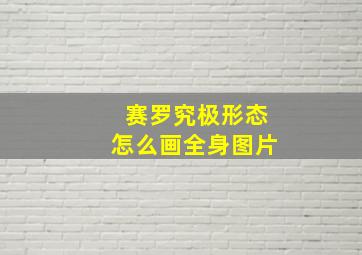 赛罗究极形态
怎么画全身图片